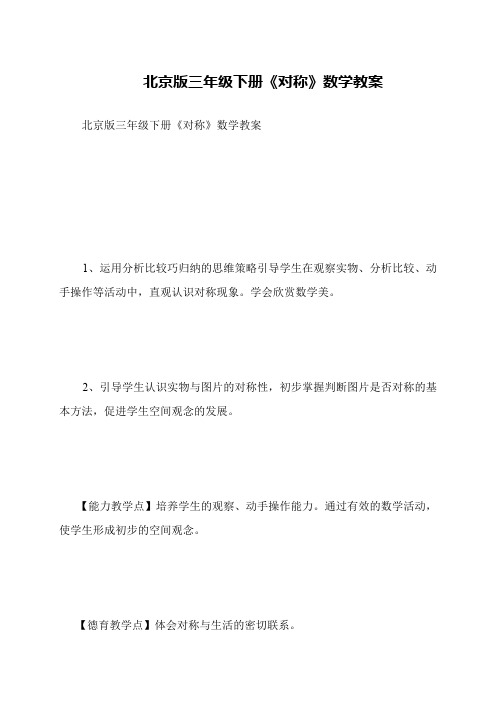 北京版三年级下册《对称》数学教案

北京版三年级下册《对称》数学教案

1、运用分析比较巧归纳的思维策略引导学生在观察实物、分析比较、动手操作等活动中，直观认识对称现象。学会欣赏数学美。

2、引导学生认识实物与图片的对称性，初步掌握判断图片是否对称的基本方法，促进学生空间观念的发展。

【能力教学点】培养学生的观察、动手操作能力。通过有效的数学活动，使学生形成初步的空间观念。

【德育教学点】体会对称与生活的密切联系。